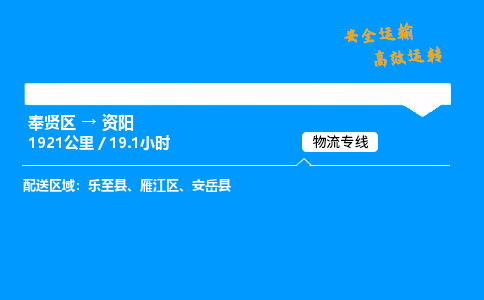 安全运输
高效运转

奉贤区 → 资阳
1921公里 / 19.1小时

物流专线

配送区域：乐至县、雁江区、安岳县